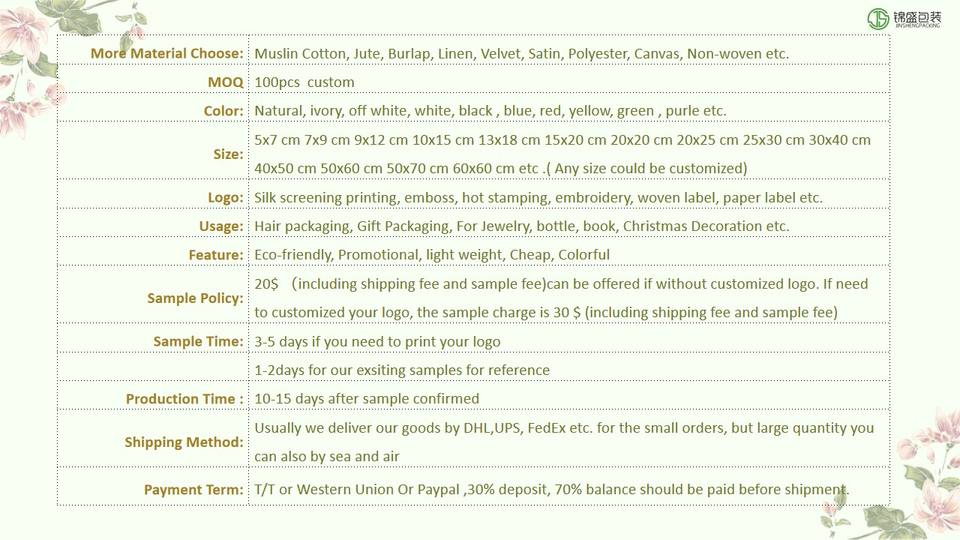 锦盛包装
JINSHENGPACKING

| More Material Choose: | Muslin Cotton, Jute, Burlap, Linen, Velvet, Satin, Polyester, Canvas, Non-woven etc. |
|---|---|
| MOQ | 100pcs custom |
| Color: | Natural, ivory, off white, white, black , blue, red, yellow, green , purle etc. |
| Size: | 5x7 cm 7x9 cm 9x12 cm 10x15 cm 13x18 cm 15x20 cm 20x20 cm 20x25 cm 25x30 cm 30x40 cm 40x50 cm 50x60 cm 50x70 cm 60x60 cm etc .( Any size could be customized) |
| Logo: | Silk screening printing, emboss, hot stamping, embroidery, woven label, paper label etc. |
| Usage: | Hair packaging, Gift Packaging, For Jewelry, bottle, book, Christmas Decoration etc. |
| Feature: | Eco-friendly, Promotional, light weight, Cheap, Colorful |
| Sample Policy: | 20$ (including shipping fee and sample fee)can be offered if without customized logo. If need to customized your logo, the sample charge is 30 $ (including shipping fee and sample fee) |
| Sample Time: | 3-5 days if you need to print your logo |
| | 1-2days for our exsiting samples for reference |
| Production Time : | 10-15 days after sample confirmed |
| Shipping Method: | Usually we deliver our goods by DHL,UPS, FedEx etc. for the small orders, but large quantity you can also by sea and air |
| Payment Term: | T/T or Western Union Or Paypal ,30% deposit, 70% balance should be paid before shipment. |